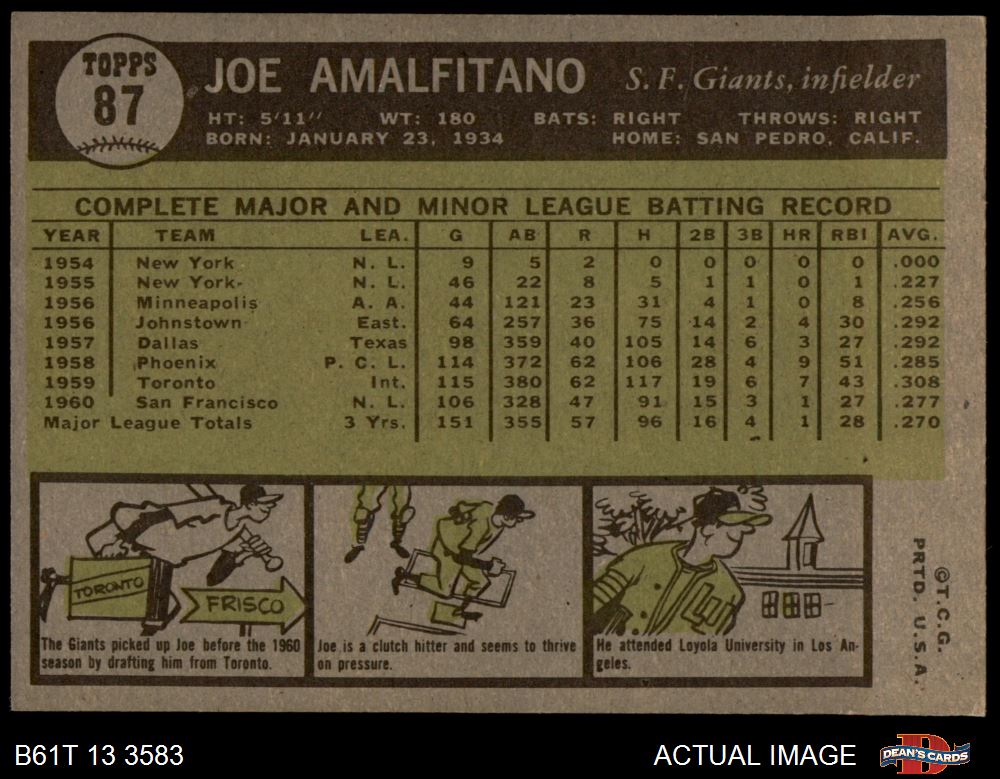 TOPPS
87

JOE AMALFITANO S. F. Giants, infielder

HT: 5'11" WT: 180 BATS: RIGHT THROWS: RIGHT
BORN: JANUARY 23, 1934 HOME: SAN PEDRO, CALIF.

COMPLETE MAJOR AND MINOR LEAGUE BATTING RECORD

| YEAR | TEAM | LEA. | G | AB | R | H | 2B | 3B | HR | RBI | AVG. |
|---|---|---|---|---|---|---|---|---|---|---|---|
| 1954 | New York | N. L. | 9 | 5 | 2 | 0 | 0 | 0 | 0 | 0 | .000 |
| 1955 | New York | N. L. | 46 | 22 | 8 | 5 | 1 | 1 | 0 | 1 | .227 |
| 1956 | Minneapolis | A. A. | 44 | 121 | 23 | 31 | 4 | 1 | 0 | 8 | .256 |
| 1956 | Johnstown | East. | 64 | 257 | 36 | 75 | 14 | 2 | 4 | 30 | .292 |
| 1957 | Dallas | Texas | 98 | 359 | 40 | 105 | 14 | 6 | 3 | 27 | .292 |
| 1958 | Phoenix | P. C. L. | 114 | 372 | 62 | 106 | 28 | 4 | 9 | 51 | .285 |
| 1959 | Toronto | Int. | 115 | 380 | 62 | 117 | 19 | 6 | 7 | 43 | .308 |
| 1960 | San Francisco | N. L. | 106 | 328 | 47 | 91 | 15 | 3 | 1 | 27 | .277 |
| Major League Totals | | 3 Yrs. | 151 | 355 | 57 | 96 | 16 | 4 | 1 | 28 | .270 |

TORONTO
FRISCO

The Giants picked up Joe before the 1960 season by drafting him from Toronto.

Joe is a clutch hitter and seems to thrive on pressure.

He attended Loyola University in Los Angeles.

©T.C.G.
PRTD. U.S.A.

B61T 13 3583

ACTUAL IMAGE

DEAN'S CARDS